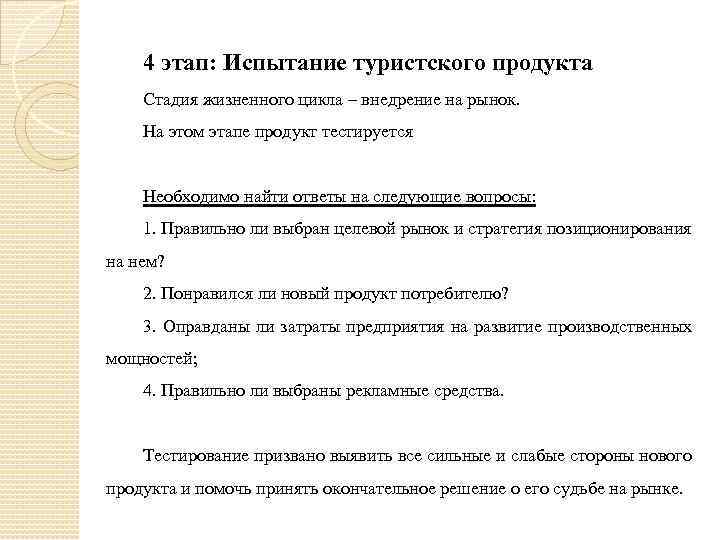 4 этап: Испытание туристского продукта

Стадия жизненного цикла – внедрение на рынок.

На этом этапе продукт тестируется

Необходимо найти ответы на следующие вопросы:

1. Правильно ли выбран целевой рынок и стратегия позиционирования на нем?

2. Понравился ли новый продукт потребителю?

3. Оправданы ли затраты предприятия на развитие производственных мощностей;

4. Правильно ли выбраны рекламные средства.

Тестирование призвано выявить все сильные и слабые стороны нового продукта и помочь принять окончательное решение о его судьбе на рынке.